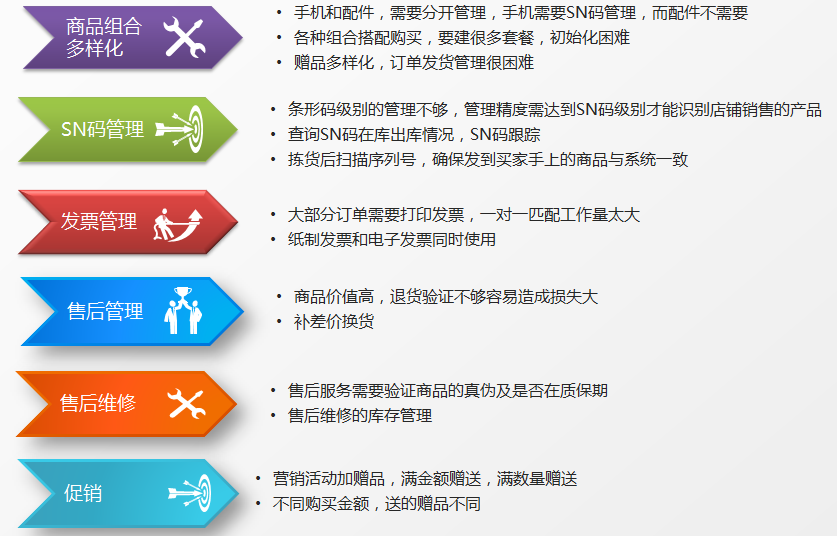 商品组合多样化

• 手机和配件，需要分开管理，手机需要SN码管理，而配件不需要
• 各种组合搭配购买，要建很多套餐，初始化困难
• 赠品多样化，订单发货管理很困难

SN码管理

• 条形码级别的管理不够，管理精度需达到SN码级别才能识别店铺销售的产品
• 查询SN码在库出库情况，SN码跟踪
• 拣货后扫描序列号，确保发到买家手上的商品与系统一致

发票管理

• 大部分订单需要打印发票，一对一匹配工作量太大
• 纸制发票和电子发票同时使用

售后管理

• 商品价值高，退货验证不够容易造成损失大
• 补差价换货

售后维修

• 售后服务需要验证商品的真伪及是否在质保期
• 售后维修的库存管理

促销

• 营销活动加赠品，满金额赠送，满数量赠送
• 不同购买金额，送的赠品不同